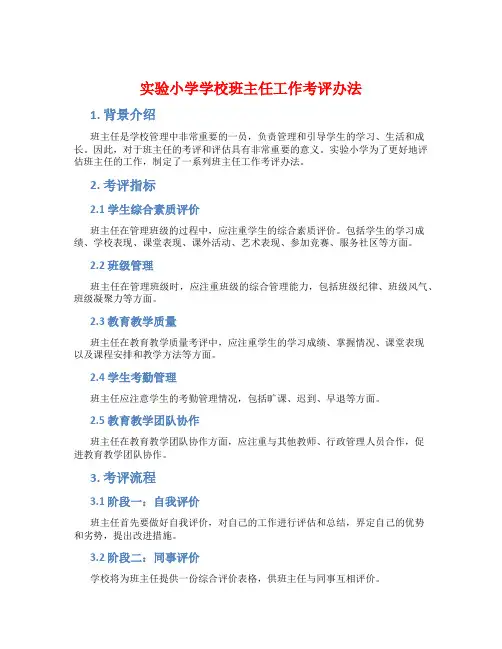 实验小学学校班主任工作考评办法

1. 背景介绍

班主任是学校管理中非常重要的一员，负责管理和引导学生的学习、生活和成长。因此，对于班主任的考评和评估具有非常重要的意义。实验小学为了更好地评估班主任的工作，制定了一系列班主任工作考评办法。

2. 考评指标

2.1 学生综合素质评价

班主任在管理班级的过程中，应注重学生的综合素质评价。包括学生的学习成绩、学校表现、课堂表现、课外活动、艺术表现、参加竞赛、服务社区等方面。

2.2 班级管理

班主任在管理班级时，应注重班级的综合管理能力，包括班级纪律、班级风气、班级凝聚力等方面。

2.3 教育教学质量

班主任在教育教学质量考评中，应注重学生的学习成绩、掌握情况、课堂表现以及课程安排和教学方法等方面。

2.4 学生考勤管理

班主任应注意学生的考勤管理情况，包括旷课、迟到、早退等方面。

2.5 教育教学团队协作

班主任在教育教学团队协作方面，应注重与其他教师、行政管理人员合作，促进教育教学团队协作。

3. 考评流程

3.1 阶段一：自我评价

班主任首先要做好自我评价，对自己的工作进行评估和总结，界定自己的优势和劣势，提出改进措施。

3.2 阶段二：同事评价

学校将为班主任提供一份综合评价表格，供班主任与同事互相评价。